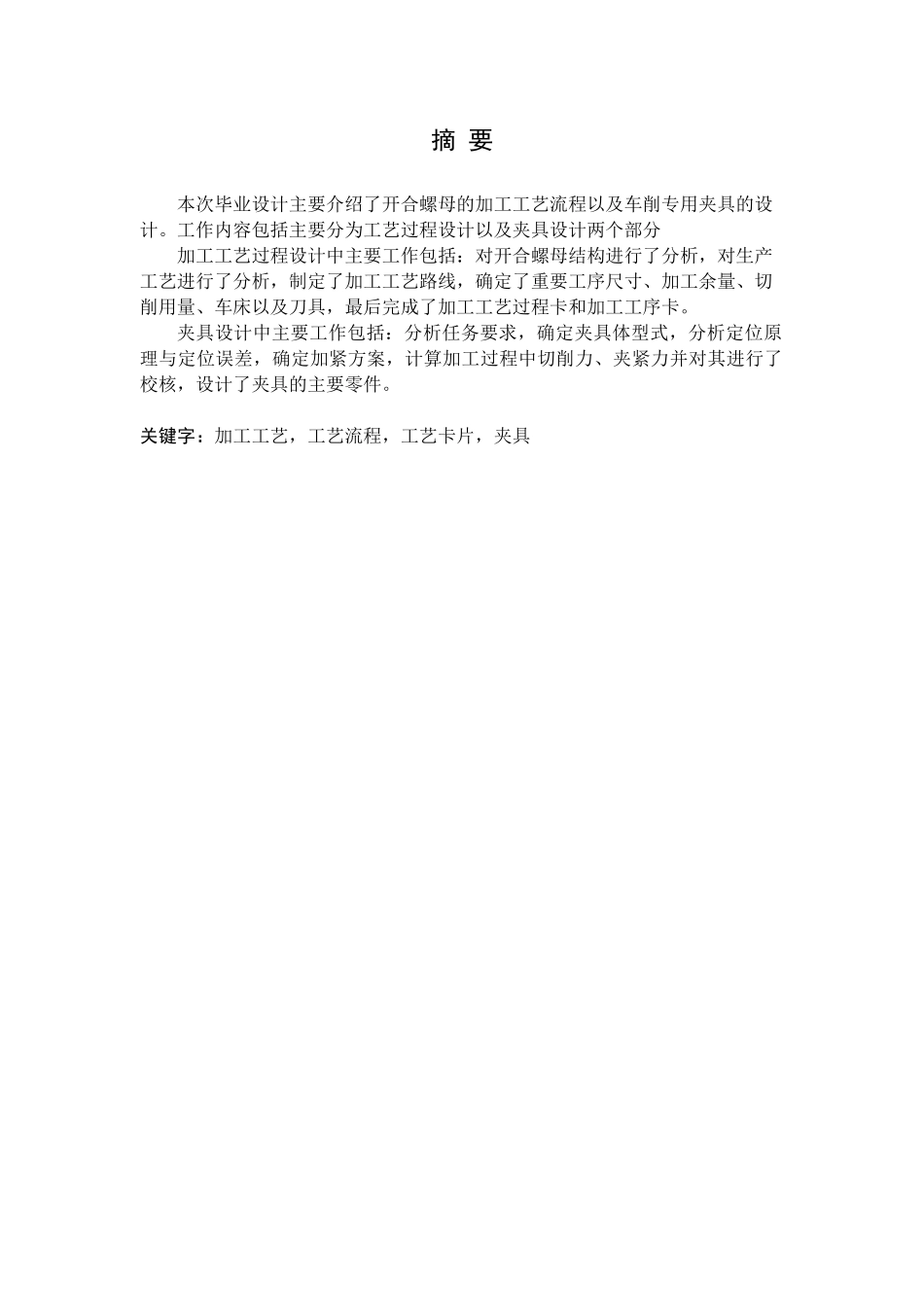 摘 要

本次毕业设计主要介绍了开合螺母的加工工艺流程以及车削专用夹具的设计。工作内容包括主要分为工艺过程设计以及夹具设计两个部分

加工工艺过程设计中主要工作包括：对开合螺母结构进行了分析，对生产工艺进行了分析，制定了加工工艺路线，确定了重要工序尺寸、加工余量、切削用量、车床以及刀具，最后完成了加工工艺过程卡和加工工序卡。

夹具设计中主要工作包括：分析任务要求，确定夹具体型式，分析定位原理与定位误差，确定加紧方案，计算加工过程中切削力、夹紧力并对其进行了校核，设计了夹具的主要零件。

关键字：加工工艺，工艺流程，工艺卡片，夹具